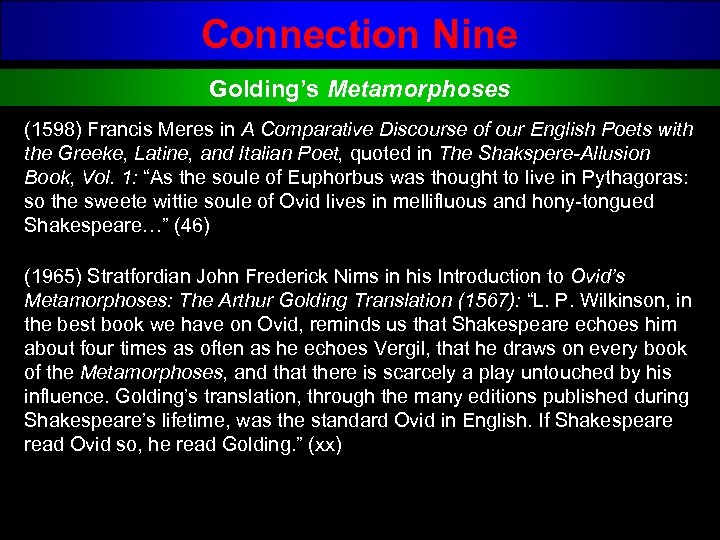 Connection Nine

Golding's Metamorphoses

(1598) Francis Meres in A Comparative Discourse of our English Poets with the Greeke, Latine, and Italian Poet, quoted in The Shakspere-Allusion Book, Vol. 1: "As the soule of Euphorbus was thought to live in Pythagoras: so the sweete wittie soule of Ovid lives in mellifluous and hony-tongued Shakespeare…" (46)

(1965) Stratfordian John Frederick Nims in his Introduction to Ovid's Metamorphoses: The Arthur Golding Translation (1567): "L. P. Wilkinson, in the best book we have on Ovid, reminds us that Shakespeare echoes him about four times as often as he echoes Vergil, that he draws on every book of the Metamorphoses, and that there is scarcely a play untouched by his influence. Golding's translation, through the many editions published during Shakespeare's lifetime, was the standard Ovid in English. If Shakespeare read Ovid so, he read Golding." (xx)